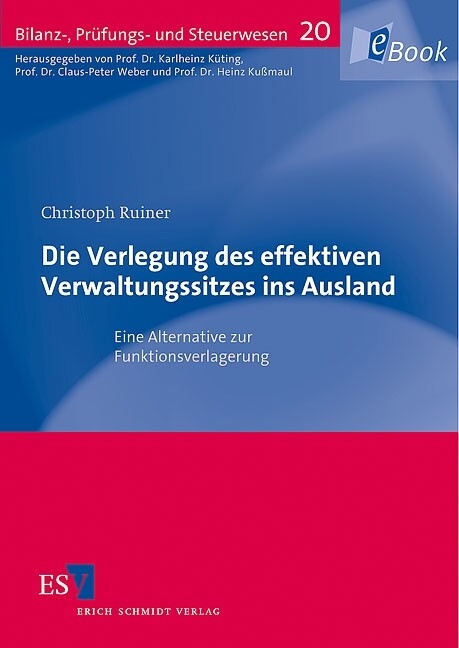 Bilanz-, Prüfungs- und Steuerwesen 20

eBook

Herausgegeben von Prof. Dr. Karlheinz Küting, Prof. Dr. Claus-Peter Weber und Prof. Dr. Heinz Kußmaul

Christoph Ruiner

Die Verlegung des effektiven Verwaltungssitzes ins Ausland

Eine Alternative zur Funktionsverlagerung

ESV

ERICH SCHMIDT VERLAG